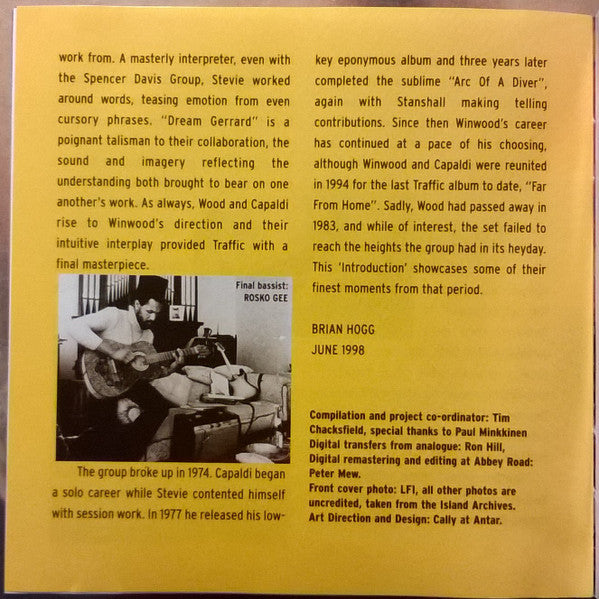 work from. A masterly interpreter, even with the Spencer Davis Group, Stevie worked around words, teasing emotion from even cursory phrases. "Dream Gerrard" is a poignant talisman to their collaboration, the sound and imagery reflecting the understanding both brought to bear on one another's work. As always, Wood and Capaldi rise to Winwood's direction and their intuitive interplay provided Traffic with a final masterpiece.

Final bassist: ROSKO GEE

The group broke up in 1974. Capaldi began a solo career while Stevie contented himself with session work. In 1977 he released his low-key eponymous album and three years later completed the sublime "Arc Of A Diver", again with Stanshall making telling contributions. Since then Winwood's career has continued at a pace of his choosing, although Winwood and Capaldi were reunited in 1994 for the last Traffic album to date, "Far From Home". Sadly, Wood had passed away in 1983, and while of interest, the set failed to reach the heights the group had in its heyday. This 'Introduction' showcases some of their finest moments from that period.

BRIAN HOGG
JUNE 1998

Compilation and project co-ordinator: Tim Chacksfield, special thanks to Paul Minkkinen
Digital transfers from analogue: Ron Hill,
Digital remastering and editing at Abbey Road: Peter Mew.
Front cover photo: LFI, all other photos are uncredited, taken from the Island Archives.
Art Direction and Design: Cally at Antar.